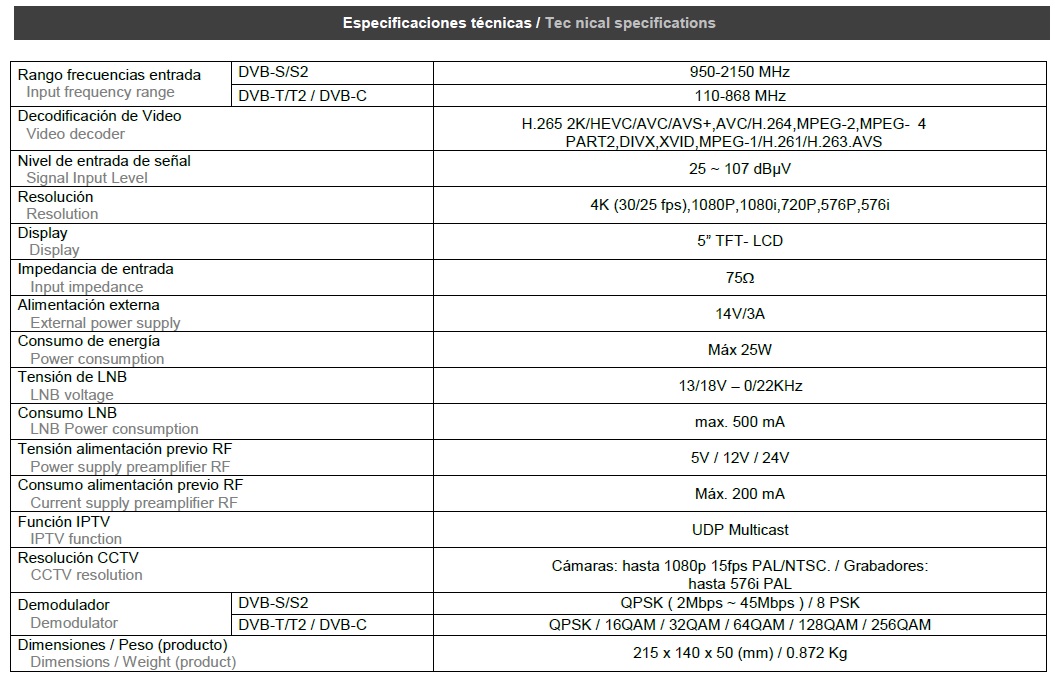 Especificaciones técnicas / Tec nical specifications

| | | |
|---|---|---|
| Rango frecuencias entrada Input frequency range | DVB-S/S2 | 950-2150 MHz |
| | DVB-T/T2 / DVB-C | 110-868 MHz |
| Decodificación de Video Video decoder | | H.265 2K/HEVC/AVC/AVS+,AVC/H.264,MPEG-2,MPEG- 4 PART2,DIVX,XVID,MPEG-1/H.261/H.263.AVS |
| Nivel de entrada de señal Signal Input Level | | 25 ~ 107 dBµV |
| Resolución Resolution | | 4K (30/25 fps),1080P,1080i,720P,576P,576i |
| Display Display | | 5" TFT- LCD |
| Impedancia de entrada Input impedance | | 75Ω |
| Alimentación externa External power supply | | 14V/3A |
| Consumo de energía Power consumption | | Máx 25W |
| Tensión de LNB LNB voltage | | 13/18V – 0/22KHz |
| Consumo LNB LNB Power consumption | | max. 500 mA |
| Tensión alimentación previo RF Power supply preamplifier RF | | 5V / 12V / 24V |
| Consumo alimentación previo RF Current supply preamplifier RF | | Máx. 200 mA |
| Función IPTV IPTV function | | UDP Multicast |
| Resolución CCTV CCTV resolution | | Cámaras: hasta 1080p 15fps PAL/NTSC. / Grabadores: hasta 576i PAL |
| Demodulador Demodulator | DVB-S/S2 | QPSK ( 2Mbps ~ 45Mbps ) / 8 PSK |
| | DVB-T/T2 / DVB-C | QPSK / 16QAM / 32QAM / 64QAM / 128QAM / 256QAM |
| Dimensiones / Peso (producto) Dimensions / Weight (product) | | 215 x 140 x 50 (mm) / 0.872 Kg |